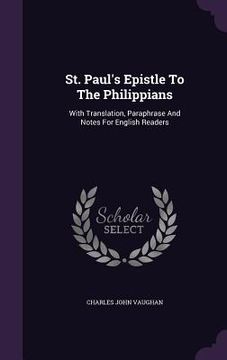 St. Paul's Epistle To The Philippians

With Translation, Paraphrase And Notes For English Readers

Scholar SELECT

CHARLES JOHN VAUGHAN